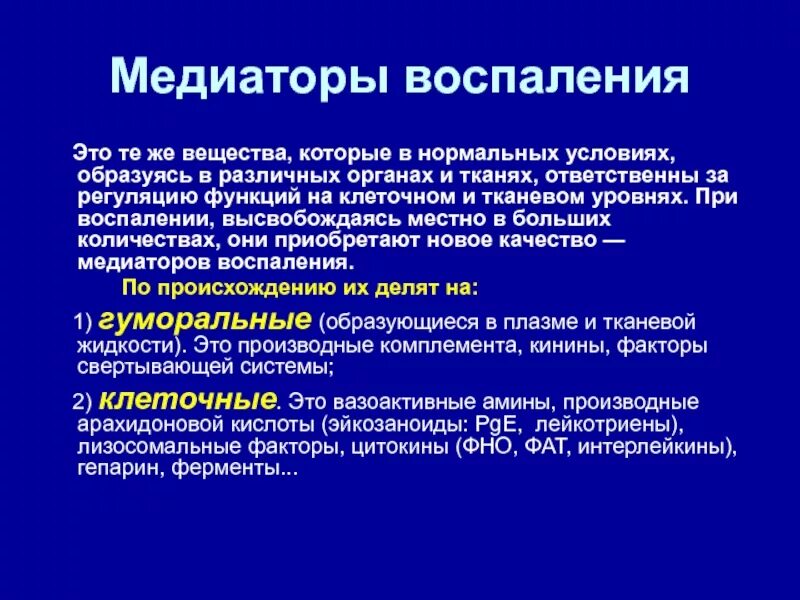 Медиаторы воспаления

Это те же вещества, которые в нормальных условиях, образуясь в различных органах и тканях, ответственны за регуляцию функций на клеточном и тканевом уровнях. При воспалении, высвобождаясь местно в больших количествах, они приобретают новое качество — медиаторов воспаления.

По происхождению их делят на:

1) гуморальные (образующиеся в плазме и тканевой жидкости). Это производные комплемента, кинины, факторы свертывающей системы;

2) клеточные. Это вазоактивные амины, производные арахидоновой кислоты (эйкозаноиды: PgE, лейкотриены), лизосомальные факторы, цитокины (ФНО, ФАТ, интерлейкины), гепарин, ферменты...